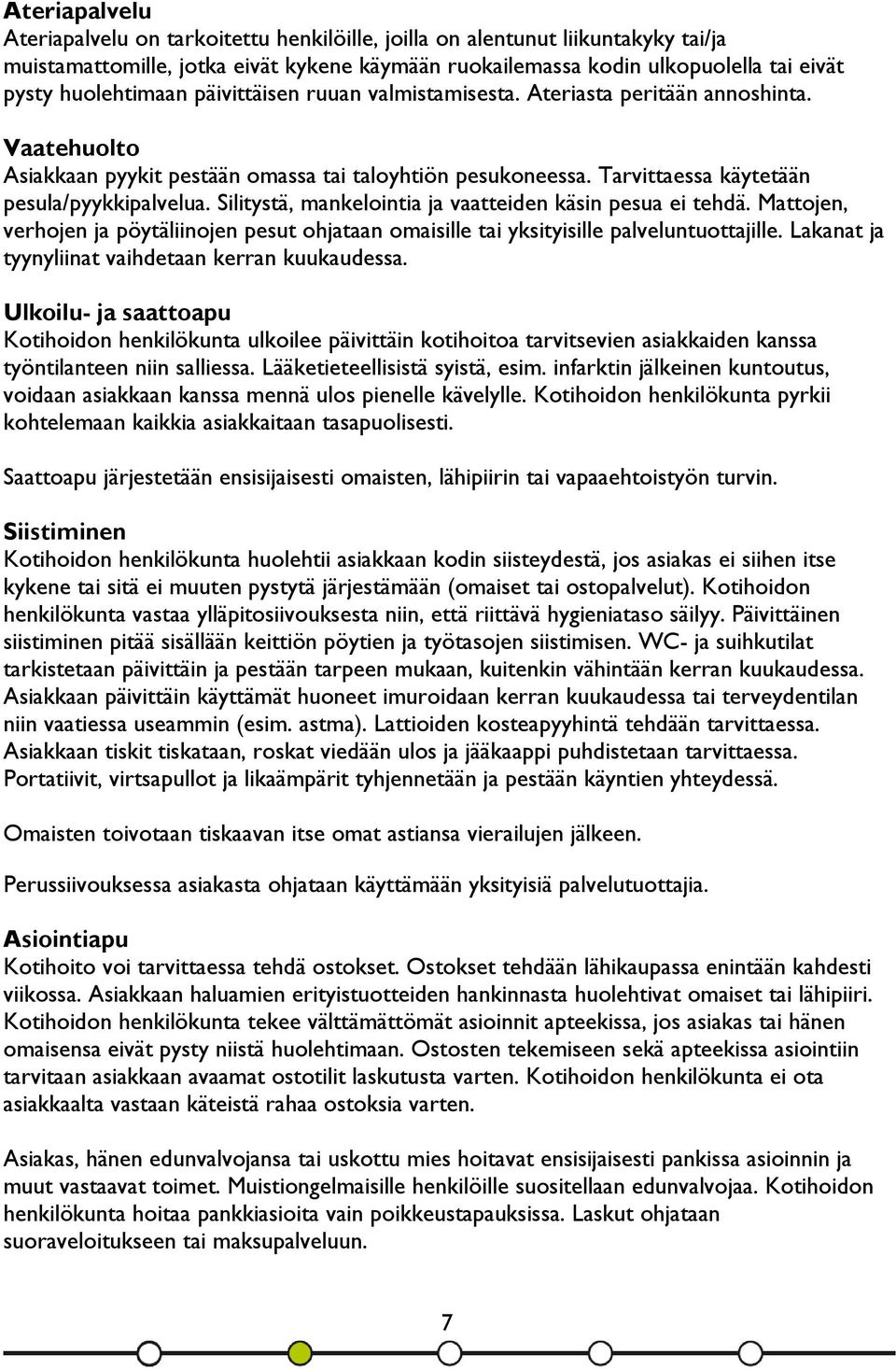 Ateriapalvelu
Ateriapalvelu on tarkoitettu henkilöille, joilla on alentunut liikuntakyky tai/ja muistamattomille, jotka eivät kykene käymään ruokailemassa kodin ulkopuolella tai eivät pysty huolehtimaan päivittäisen ruuan valmistamisesta. Ateriasta peritään annoshinta.

Vaatehuolto
Asiakkaan pyykit pestään omassa tai taloyhtiön pesukoneessa. Tarvittaessa käytetään pesula/pyykkipalvelua. Silitystä, mankelointia ja vaatteiden käsin pesua ei tehdä. Mattojen, verhojen ja pöytäliinojen pesut ohjataan omaisille tai yksityisille palveluntuottajille. Lakanat ja tyynyliinat vaihdetaan kerran kuukaudessa.

Ulkoilu- ja saattoapu
Kotihoidon henkilökunta ulkoilee päivittäin kotihoitoa tarvitsevien asiakkaiden kanssa työntilanteen niin salliessa. Lääketieteellisistä syistä, esim. infarktin jälkeinen kuntoutus, voidaan asiakkaan kanssa mennä ulos pienelle kävelylle. Kotihoidon henkilökunta pyrkii kohtelemaan kaikkia asiakkaitaan tasapuolisesti.

Saattoapu järjestetään ensisijaisesti omaisten, lähipiirin tai vapaaehtoistyön turvin.

Siistiminen
Kotihoidon henkilökunta huolehtii asiakkaan kodin siisteydestä, jos asiakas ei siihen itse kykene tai sitä ei muuten pystytä järjestämään (omaiset tai ostopalvelut). Kotihoidon henkilökunta vastaa ylläpitosiivouksesta niin, että riittävä hygieniataso säilyy. Päivittäinen siistiminen pitää sisällään keittiön pöytien ja työtasojen siistimisen. WC- ja suihkutilat tarkistetaan päivittäin ja pestään tarpeen mukaan, kuitenkin vähintään kerran kuukaudessa. Asiakkaan päivittäin käyttämät huoneet imuroidaan kerran kuukaudessa tai terveydentilan niin vaatiessa useammin (esim. astma). Lattioiden kosteapyyhintä tehdään tarvittaessa. Asiakkaan tiskit tiskataan, roskat viedään ulos ja jääkaappi puhdistetaan tarvittaessa. Portatiivit, virtsapullot ja likaämpärit tyhjennetään ja pestään käyntien yhteydessä.

Omaisten toivotaan tiskaavan itse omat astiansa vierailujen jälkeen.

Perussiivouksessa asiakasta ohjataan käyttämään yksityisiä palvelutuottajia.

Asiointiapu
Kotihoito voi tarvittaessa tehdä ostokset. Ostokset tehdään lähikaupassa enintään kahdesti viikossa. Asiakkaan haluamien erityistuotteiden hankinnasta huolehtivat omaiset tai lähipiiri. Kotihoidon henkilökunta tekee välttämättömät asioinnit apteekissa, jos asiakas tai hänen omaisensa eivät pysty niistä huolehtimaan. Ostosten tekemiseen sekä apteekissa asiointiin tarvitaan asiakkaan avaamat ostotilit laskutusta varten. Kotihoidon henkilökunta ei ota asiakkaalta vastaan käteistä rahaa ostoksia varten.

Asiakas, hänen edunvalvojansa tai uskottu mies hoitavat ensisijaisesti pankissa asioinnin ja muut vastaavat toimet. Muistiongelmaisille henkilöille suositellaan edunvalvojaa. Kotihoidon henkilökunta hoitaa pankkiasioita vain poikkeustapauksissa. Laskut ohjataan suoraveloitukseen tai maksupalveluun.

7